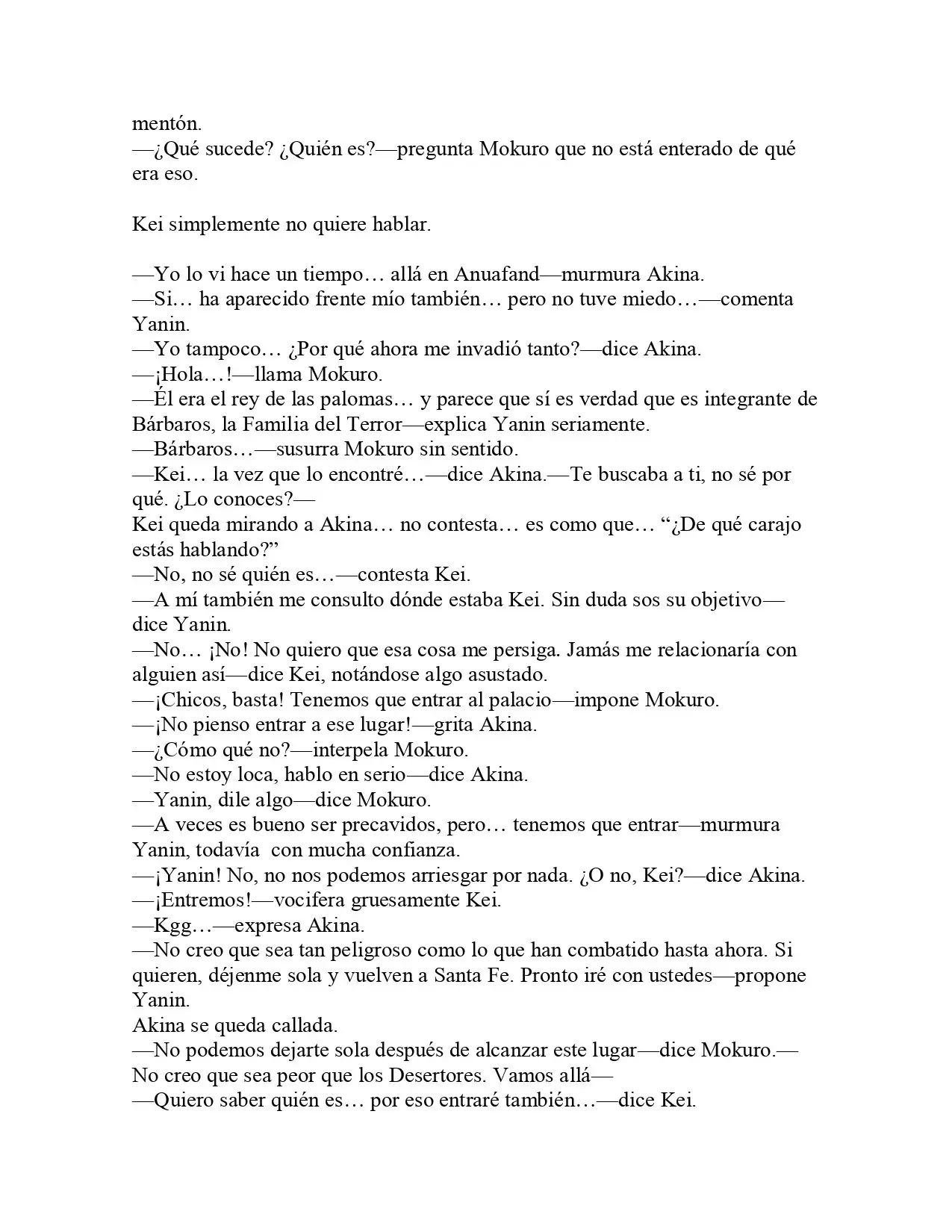 mentón.
—¿Qué sucede? ¿Quién es?—pregunta Mokuro que no está enterado de qué era eso.

Kei simplemente no quiere hablar.

—Yo lo vi hace un tiempo… allá en Anuafand—murmura Akina.
—Si… ha aparecido frente mío también… pero no tuve miedo…—comenta Yanin.
—Yo tampoco… ¿Por qué ahora me invadió tanto?—dice Akina.
—¡Hola…!—llama Mokuro.
—Él era el rey de las palomas… y parece que sí es verdad que es integrante de Bárbaros, la Familia del Terror—explica Yanin seriamente.
—Bárbaros…—susurra Mokuro sin sentido.
—Kei… la vez que lo encontré…—dice Akina.—Te buscaba a ti, no sé por qué. ¿Lo conoces?—
Kei queda mirando a Akina… no contesta… es como que… "¿De qué carajo estás hablando?"
—No, no sé quién es…—contesta Kei.
—A mí también me consulto dónde estaba Kei. Sin duda sos su objetivo—dice Yanin.
—No… ¡No! No quiero que esa cosa me persiga. Jamás me relacionaría con alguien así—dice Kei, notándose algo asustado.
—¡Chicos, basta! Tenemos que entrar al palacio—impone Mokuro.
—¡No pienso entrar a ese lugar!—grita Akina.
—¿Cómo qué no?—interpela Mokuro.
—No estoy loca, hablo en serio—dice Akina.
—Yanin, dile algo—dice Mokuro.
—A veces es bueno ser precavidos, pero… tenemos que entrar—murmura Yanin, todavía con mucha confianza.
—¡Yanin! No, no nos podemos arriesgar por nada. ¿O no, Kei?—dice Akina.
—¡Entremos!—vocifera gruesamente Kei.
—Kgg…—expresa Akina.
—No creo que sea tan peligroso como lo que han combatido hasta ahora. Si quieren, déjenme sola y vuelven a Santa Fe. Pronto iré con ustedes—propone Yanin.
Akina se queda callada.
—No podemos dejarte sola después de alcanzar este lugar—dice Mokuro.—No creo que sea peor que los Desertores. Vamos allá—
—Quiero saber quién es… por eso entraré también…—dice Kei.